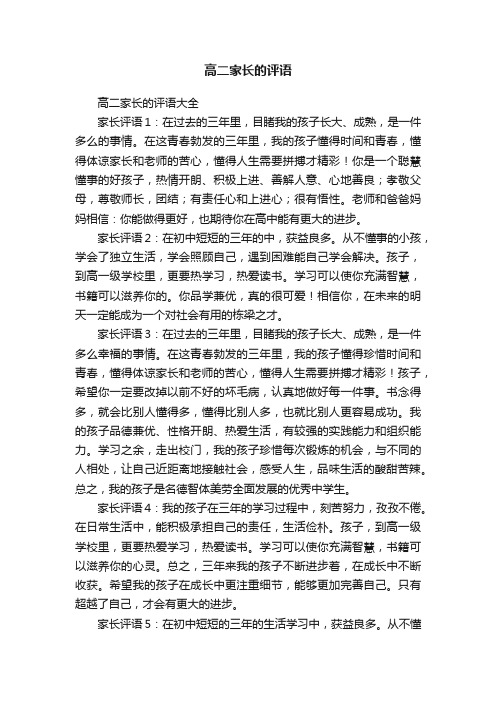 高二家长的评语

高二家长的评语大全

家长评语1：在过去的三年里，目睹我的孩子长大、成熟，是一件多么的事情。在这青春勃发的三年里，我的孩子懂得时间和青春，懂得体谅家长和老师的苦心，懂得人生需要拼搏才精彩！你是一个聪慧懂事的好孩子，热情开朗、积极上进、善解人意、心地善良；孝敬父母，尊敬师长，团结；有责任心和上进心；很有悟性。老师和爸爸妈妈相信：你能做得更好，也期待你在高中能有更大的进步。

家长评语2：在初中短短的三年的中，获益良多。从不懂事的小孩，学会了独立生活，学会照顾自己，遇到困难能自己学会解决。孩子，到高一级学校里，更要热学习，热爱读书。学习可以使你充满智慧，书籍可以滋养你的。你品学兼优，真的很可爱！相信你，在未来的明天一定能成为一个对社会有用的栋梁之才。

家长评语3：在过去的三年里，目睹我的孩子长大、成熟，是一件多么幸福的事情。在这青春勃发的三年里，我的孩子懂得珍惜时间和青春，懂得体谅家长和老师的苦心，懂得人生需要拼搏才精彩！孩子，希望你一定要改掉以前不好的坏毛病，认真地做好每一件事。书念得多，就会比别人懂得多，懂得比别人多，也就比别人更容易成功。我的孩子品德兼优、性格开朗、热爱生活，有较强的实践能力和组织能力。学习之余，走出校门，我的孩子珍惜每次锻炼的机会，与不同的人相处，让自己近距离地接触社会，感受人生，品味生活的酸甜苦辣。总之，我的孩子是名德智体美劳全面发展的优秀中学生。

家长评语4：我的孩子在三年的学习过程中，刻苦努力，孜孜不倦。在日常生活中，能积极承担自己的责任，生活俭朴。孩子，到高一级学校里，更要热爱学习，热爱读书。学习可以使你充满智慧，书籍可以滋养你的心灵。总之，三年来我的孩子不断进步着，在成长中不断收获。希望我的孩子在成长中更注重细节，能够更加完善自己。只有超越了自己，才会有更大的进步。

家长评语5：在初中短短的三年的生活学习中，获益良多。从不懂